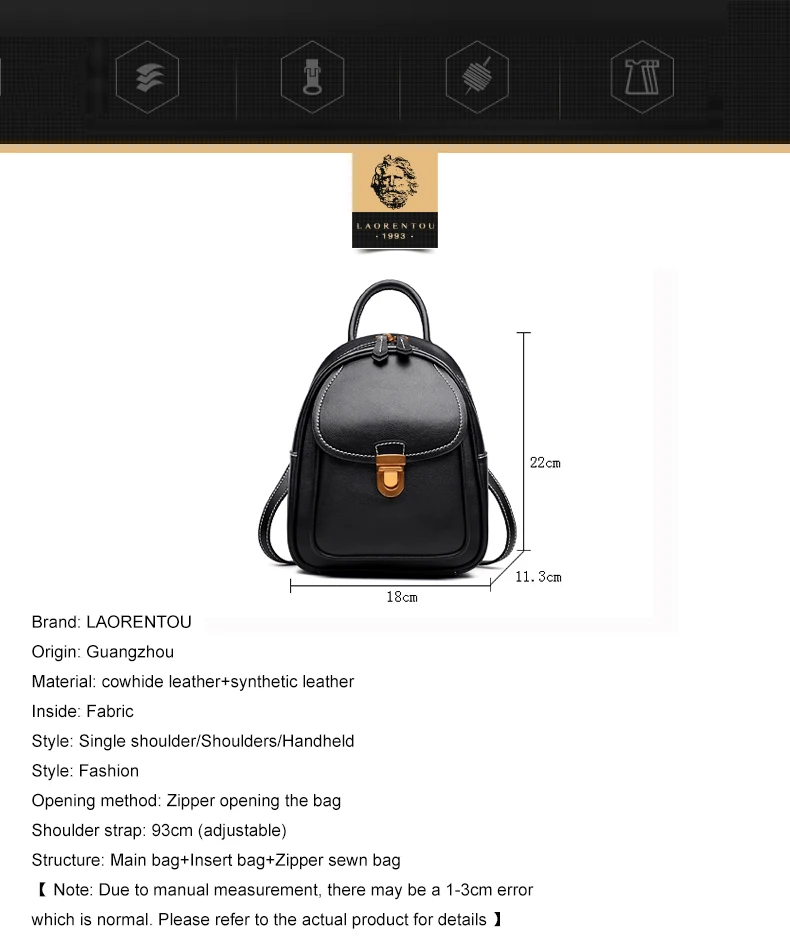 LAORENTOU
· 1993 ·

22cm
11.3cm
18cm

Brand: LAORENTOU
Origin: Guangzhou
Material: cowhide leather+synthetic leather
Inside: Fabric
Style: Single shoulder/Shoulders/Handheld
Style: Fashion
Opening method: Zipper opening the bag
Shoulder strap: 93cm (adjustable)
Structure: Main bag+Insert bag+Zipper sewn bag
【 Note: Due to manual measurement, there may be a 1-3cm error which is normal. Please refer to the actual product for details 】